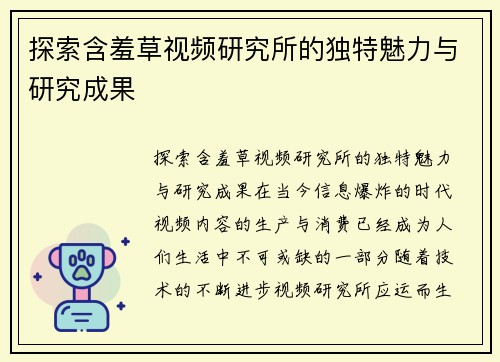 探索含羞草视频研究所的独特魅力与研究成果

探索含羞草视频研究所的独特魅力与研究成果在当今信息爆炸的时代视频内容的生产与消费已经成为人们生活中不可或缺的一部分随着技术的不断进步视频研究所应运而生